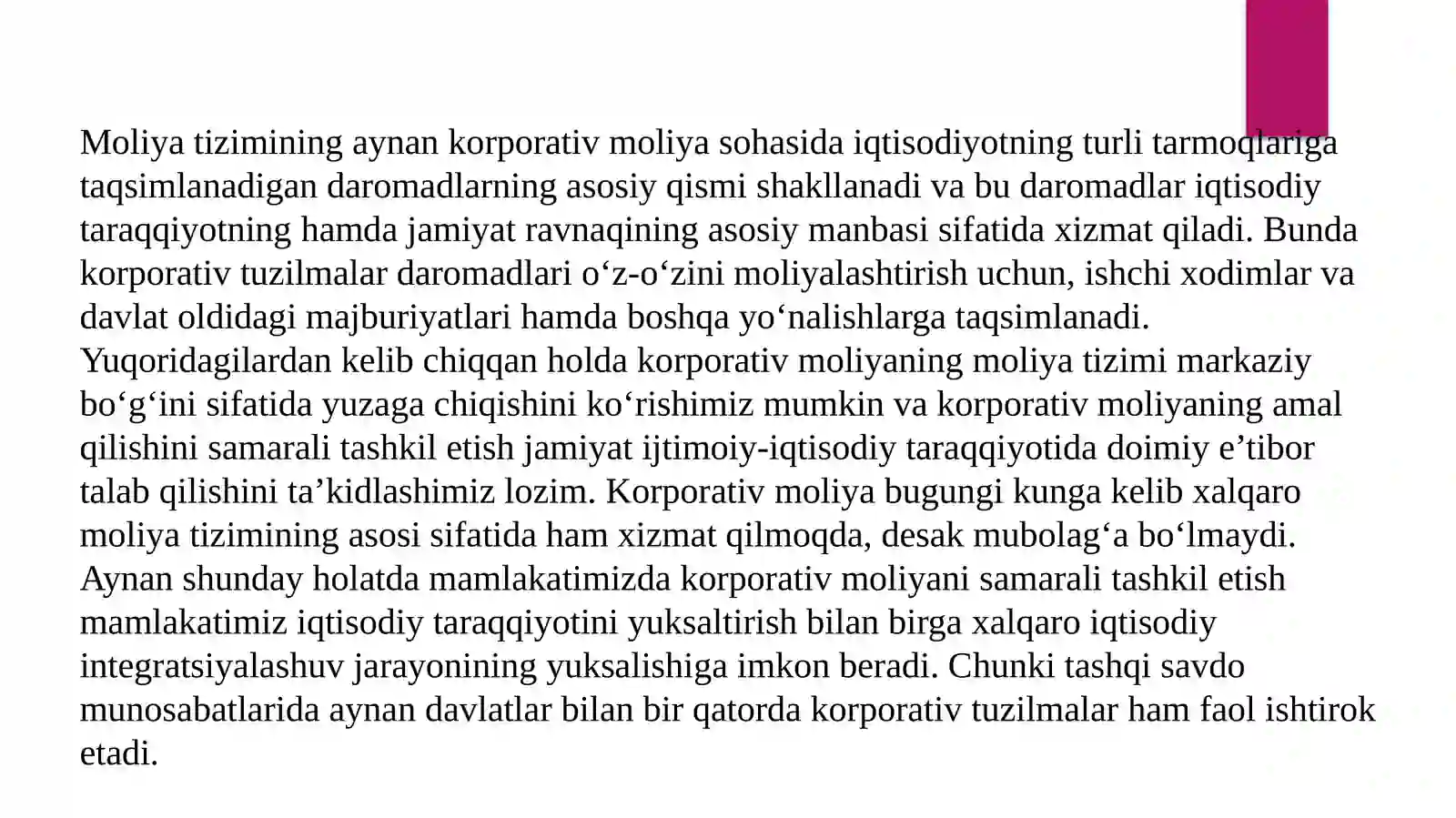 Moliya tizimining aynan korporativ moliya sohasida iqtisodiyotning turli tarmoqlariga taqsimlanadigan daromadlarning asosiy qismi shakllanadi va bu daromadlar iqtisodiy taraqqiyotning hamda jamiyat ravnaqining asosiy manbasi sifatida xizmat qiladi. Bunda korporativ tuzilmalar daromadlari o‘z-o‘zini moliyalashtirish uchun, ishchi xodimlar va davlat oldidagi majburiyatlari hamda boshqa yo‘nalishlarga taqsimlanadi. Yuqoridagilardan kelib chiqqan holda korporativ moliyaning moliya tizimi markaziy bo‘g‘ini sifatida yuzaga chiqishini ko‘rishimiz mumkin va korporativ moliyaning amal qilishini samarali tashkil etish jamiyat ijtimoiy-iqtisodiy taraqqiyotida doimiy e’tibor talab qilishini ta’kidlashimiz lozim. Korporativ moliya bugungi kunga kelib xalqaro moliya tizimining asosi sifatida ham xizmat qilmoqda, desak mubolag‘a bo‘lmaydi. Aynan shunday holatda mamlakatimizda korporativ moliyani samarali tashkil etish mamlakatimiz iqtisodiy taraqqiyotini yuksaltirish bilan birga xalqaro iqtisodiy integratsiyalashuv jarayonining yuksalishiga imkon beradi. Chunki tashqi savdo munosabatlarida aynan davlatlar bilan bir qatorda korporativ tuzilmalar ham faol ishtirok etadi.